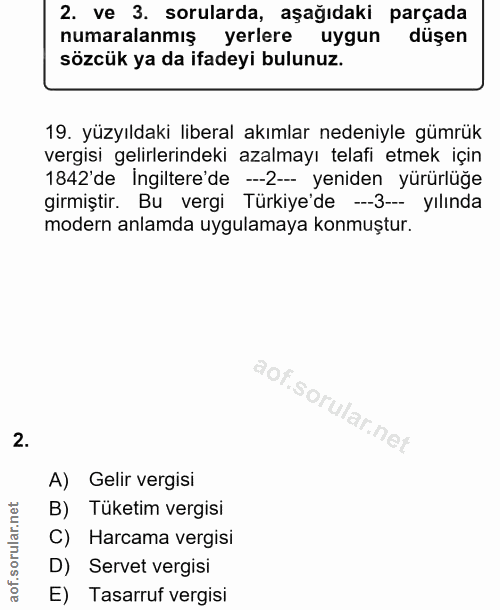 2. ve 3. sorularda, aşağıdaki parçada numaralanmış yerlere uygun düşen sözcük ya da ifadeyi bulunuz.

19. yüzyıldaki liberal akımlar nedeniyle gümrük vergisi gelirlerindeki azalmayı telafi etmek için 1842'de İngiltere'de ---2--- yeniden yürürlüğe girmiştir. Bu vergi Türkiye'de ---3--- yılında modern anlamda uygulamaya konmuştur.

aof.sorular.net

2.

A) Gelir vergisi
B) Tüketim vergisi
C) Harcama vergisi
D) Servet vergisi
E) Tasarruf vergisi

aof.sorular.net